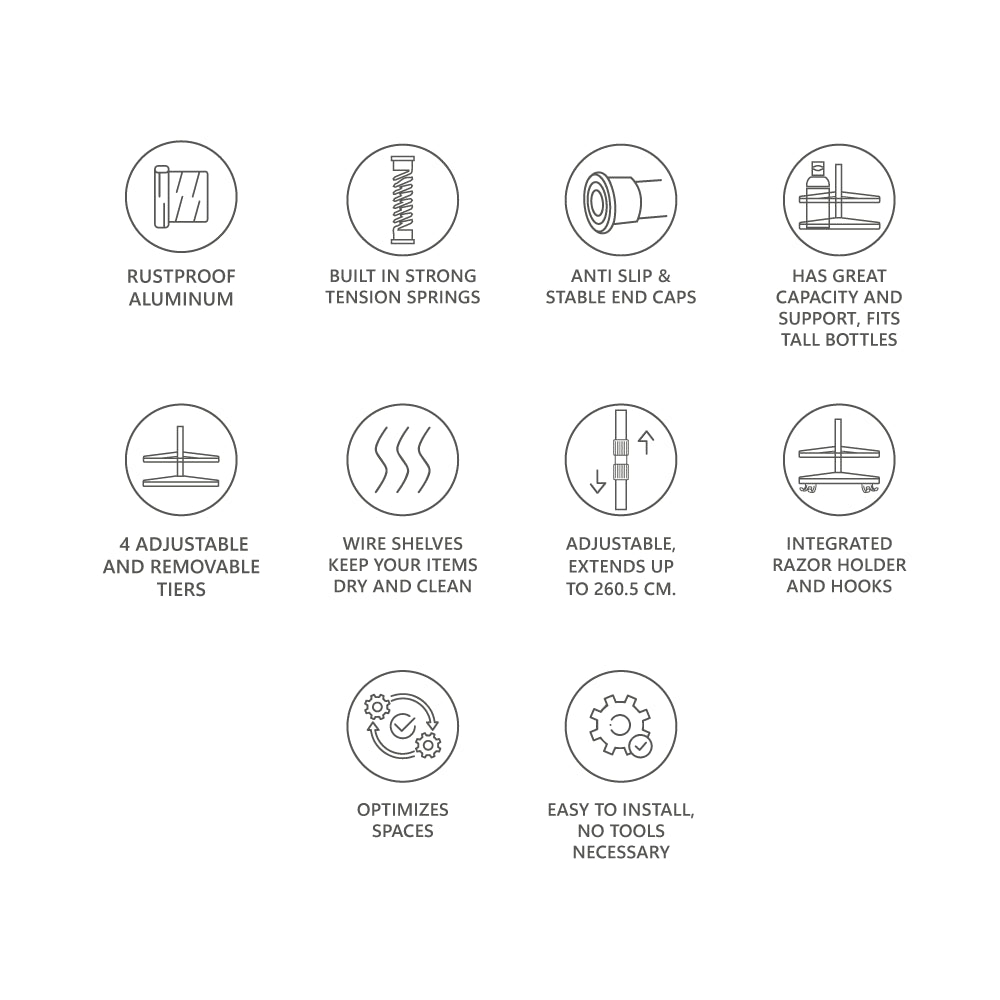 RUSTPROOF ALUMINUM

BUILT IN STRONG TENSION SPRINGS

ANTI SLIP & STABLE END CAPS

HAS GREAT CAPACITY AND SUPPORT, FITS TALL BOTTLES

4 ADJUSTABLE AND REMOVABLE TIERS

WIRE SHELVES KEEP YOUR ITEMS DRY AND CLEAN

ADJUSTABLE, EXTENDS UP TO 260.5 CM.

INTEGRATED RAZOR HOLDER AND HOOKS

OPTIMIZES SPACES

EASY TO INSTALL, NO TOOLS NECESSARY